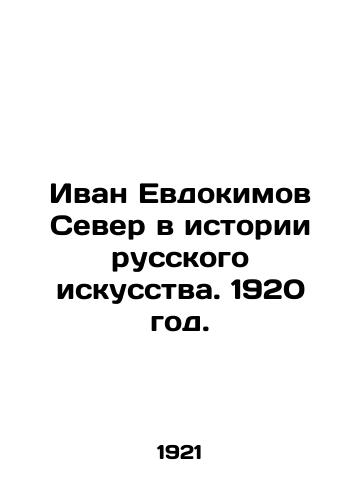 Иван Евдокимов Север в истории русского искусства. 1920 год.

1921